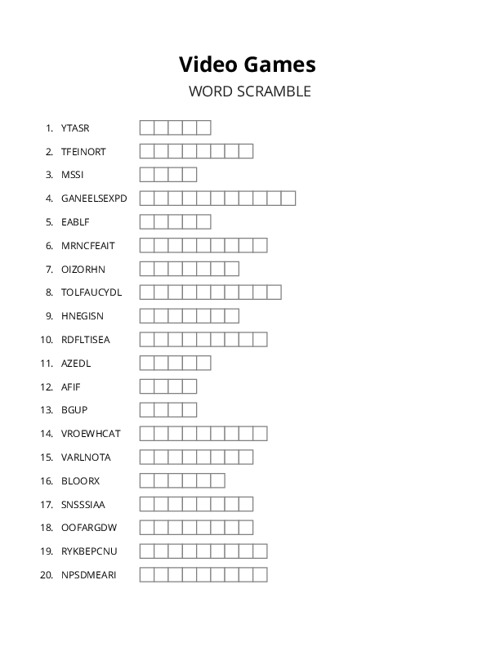 Video Games
WORD SCRAMBLE

1. YTASR
2. TFEINORT
3. MSSI
4. GANEELSEXPD
5. EABLF
6. MRNCFEAIT
7. OIZORHN
8. TOLFAUCYDL
9. HNEGISN
10. RDFLTISEA
11. AZEDL
12. AFIF
13. BGUP
14. VROEWHCAT
15. VARLNOTA
16. BLOORX
17. SNSSSIAA
18. OOFARGDW
19. RYKBEPCNU
20. NPSDMEARI